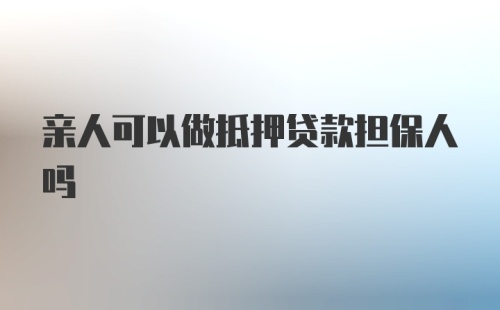 亲人可以做抵押贷款担保人吗